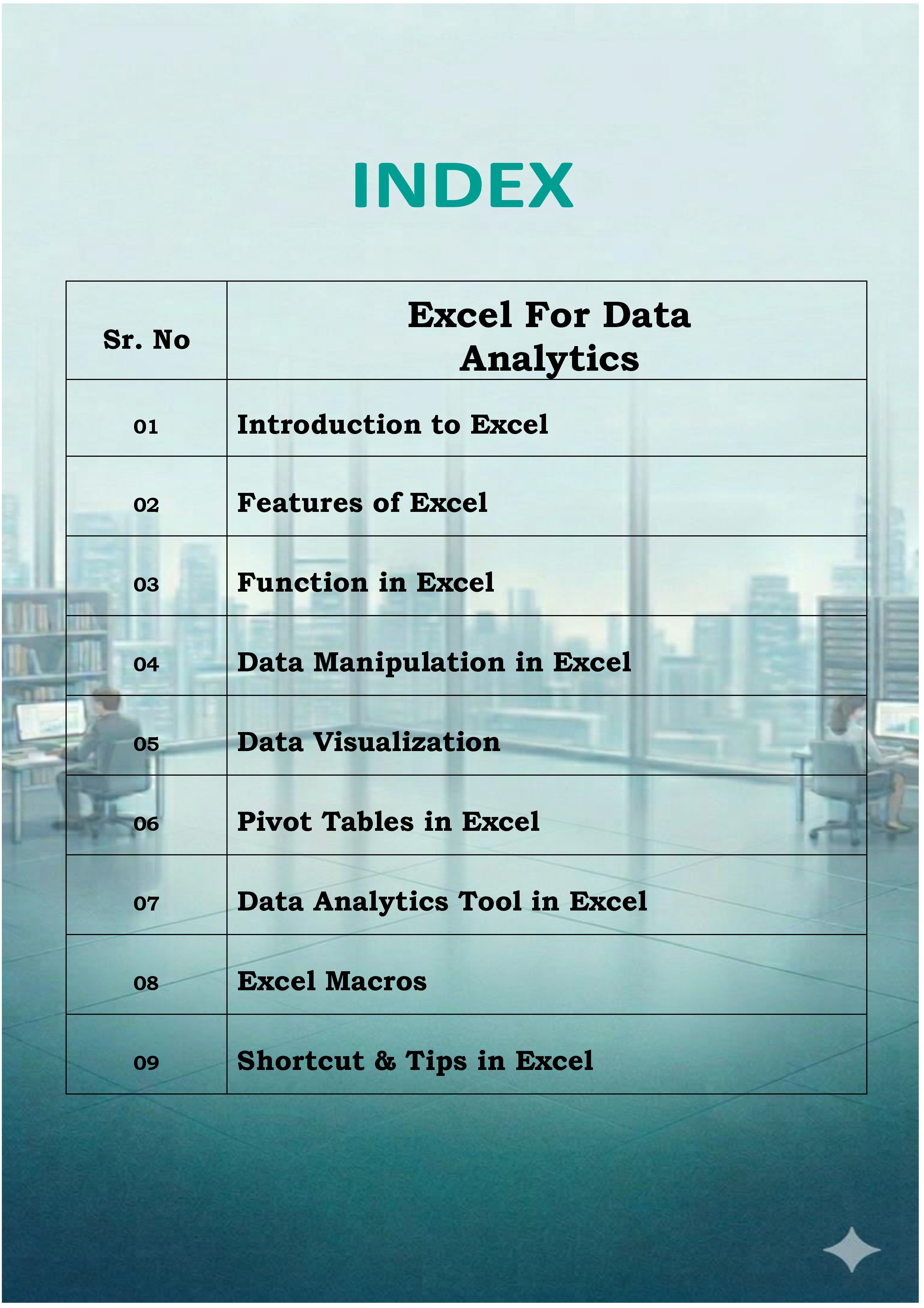 INDEX

| Sr. No | Excel For Data Analytics |
|---|---|
| 01 | Introduction to Excel |
| 02 | Features of Excel |
| 03 | Function in Excel |
| 04 | Data Manipulation in Excel |
| 05 | Data Visualization |
| 06 | Pivot Tables in Excel |
| 07 | Data Analytics Tool in Excel |
| 08 | Excel Macros |
| 09 | Shortcut & Tips in Excel |